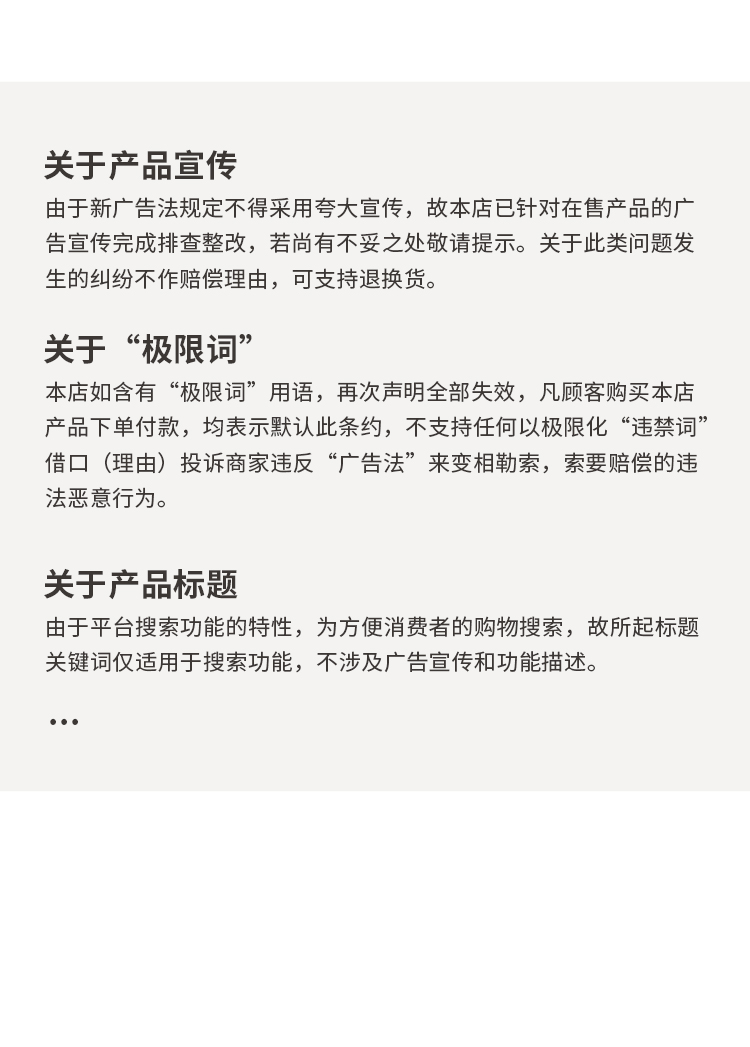 关于产品宣传

由于新广告法规定不得采用夸大宣传，故本店已针对在售产品的广告宣传完成排查整改，若尚有不妥之处敬请提示。关于此类问题发生的纠纷不作赔偿理由，可支持退换货。

关于“极限词”

本店如含有“极限词”用语，再次声明全部失效，凡顾客购买本店产品下单付款，均表示默认此条约，不支持任何以极限化“违禁词”借口（理由）投诉商家违反“广告法”来变相勒索，索要赔偿的违法恶意行为。

关于产品标题

由于平台搜索功能的特性，为方便消费者的购物搜索，故所起标题关键词仅适用于搜索功能，不涉及广告宣传和功能描述。

...